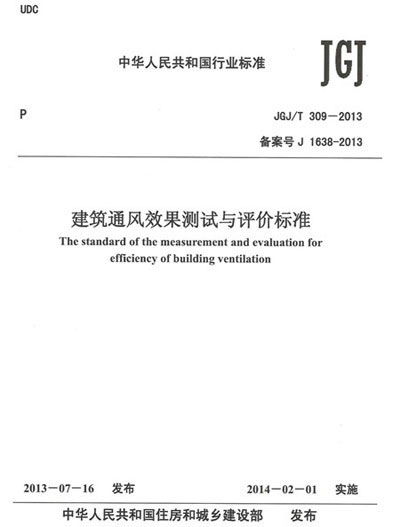 UDC

中华人民共和国行业标准

JGJ

P

JGJ/T 309－2013

备案号 J 1638-2013

建筑通风效果测试与评价标准

The standard of the measurement and evaluation for efficiency of building ventilation

2013－07－16 发布

2014－02－01 实施

中华人民共和国住房和城乡建设部 发布